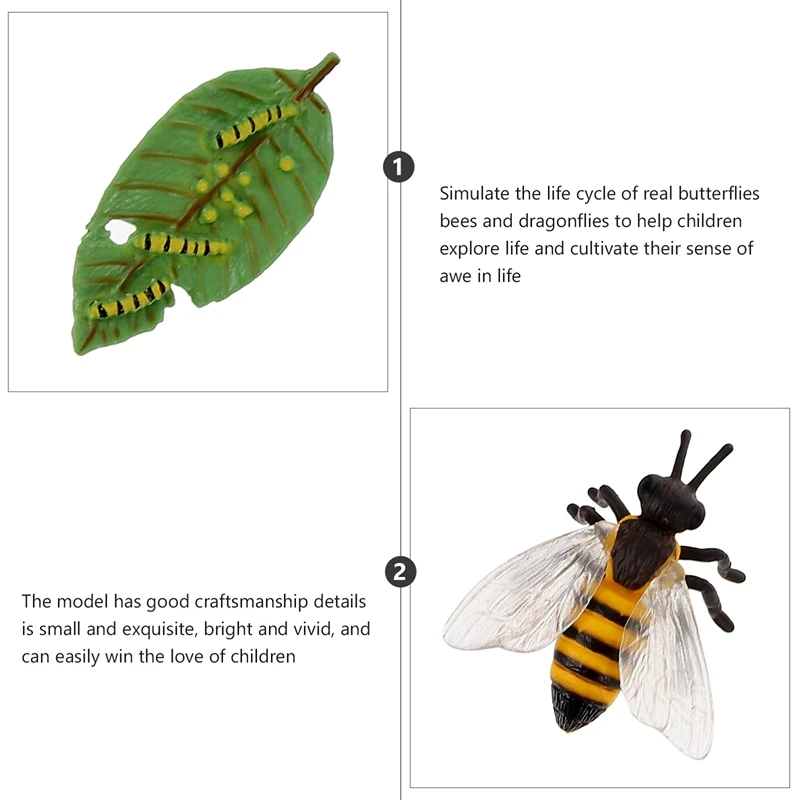 1

Simulate the life cycle of real butterflies bees and dragonflies to help children explore life and cultivate their sense of awe in life

2

The model has good craftsmanship details is small and exquisite, bright and vivid, and can easily win the love of children